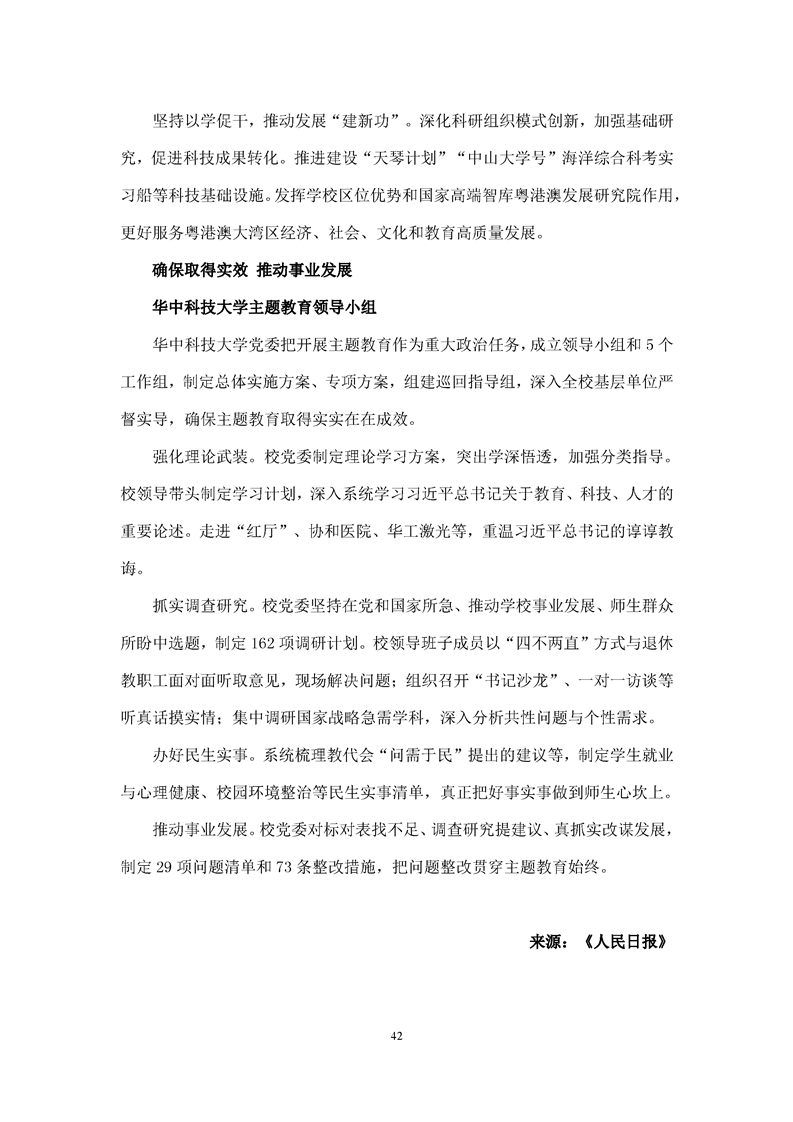 坚持以学促干，推动发展“建新功”。深化科研组织模式创新，加强基础研究，促进科技成果转化。推进建设“天琴计划”“中山大学号”海洋综合科考实习船等科技基础设施。发挥学校区位优势和国家高端智库粤港澳发展研究院作用，更好服务粤港澳大湾区经济、社会、文化和教育高质量发展。

确保取得实效 推动事业发展

华中科技大学主题教育领导小组

华中科技大学党委把开展主题教育作为重大政治任务，成立领导小组和 5 个工作组，制定总体实施方案、专项方案，组建巡回指导组，深入全校基层单位严督实导，确保主题教育取得实实在在成效。

强化理论武装。校党委制定理论学习方案，突出学深悟透，加强分类指导。校领导带头制定学习计划，深入系统学习习近平总书记关于教育、科技、人才的重要论述。走进“红厅”、协和医院、华工激光等，重温习近平总书记的谆谆教诲。

抓实调查研究。校党委坚持在党和国家所急、推动学校事业发展、师生群众所盼中选题，制定 162 项调研计划。校领导班子成员以“四不两直”方式与退休教职工面对面听取意见，现场解决问题；组织召开“书记沙龙”、一对一访谈等听真话摸实情；集中调研国家战略急需学科，深入分析共性问题与个性需求。

办好民生实事。系统梳理教代会“问需于民”提出的建议等，制定学生就业与心理健康、校园环境整治等民生实事清单，真正把好事实事做到师生心坎上。

推动事业发展。校党委对标对表找不足、调查研究提建议、真抓实改谋发展，制定 29 项问题清单和 73 条整改措施，把问题整改贯穿主题教育始终。

来源：《人民日报》

42